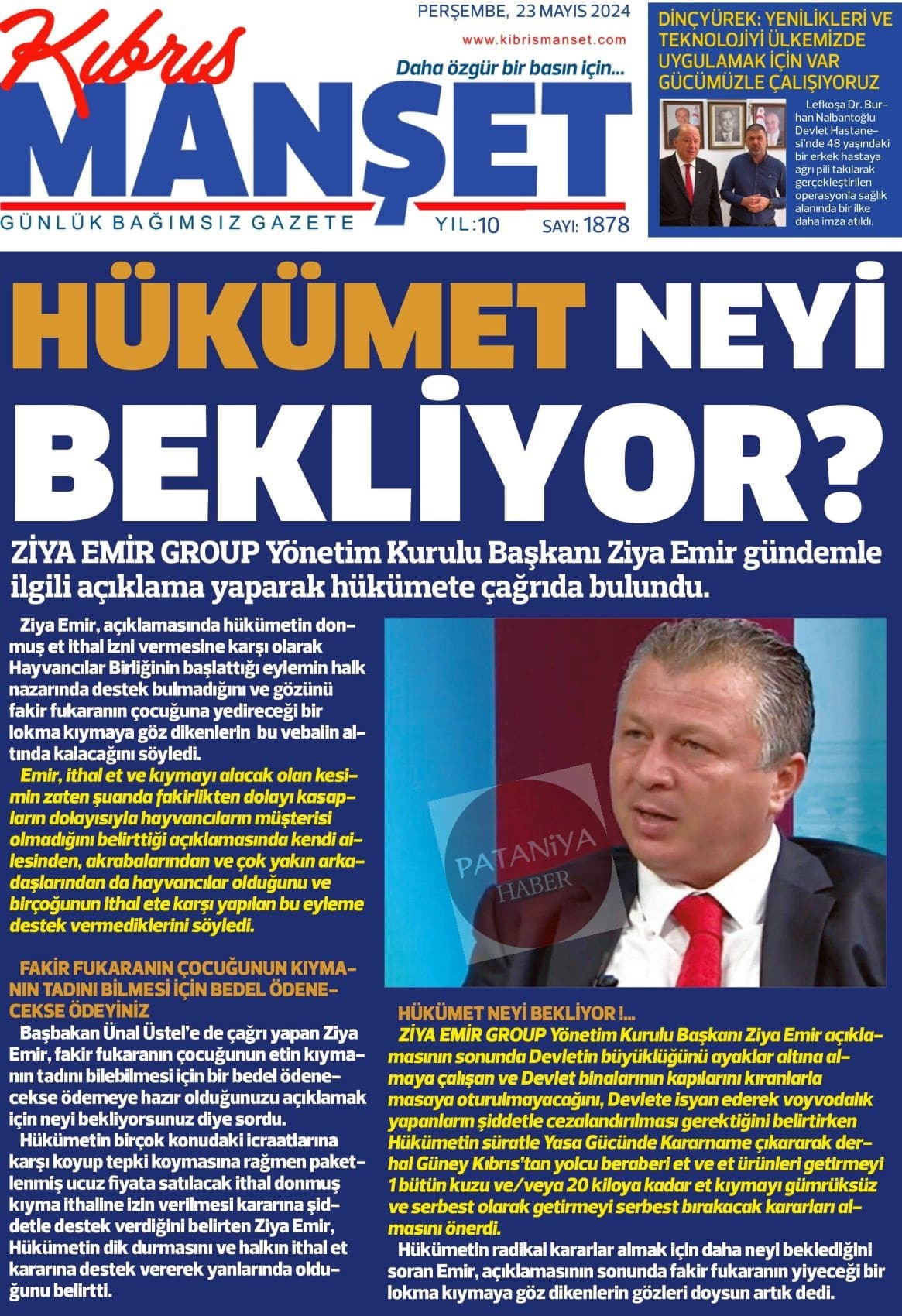 Kıbrıs MANŞET
GÜNLÜK BAĞIMSIZ GAZETE

PERŞEMBE, 23 MAYIS 2024
www.kibrismanset.com
Daha özgür bir basın için...
YIL:10 SAYI: 1878

DİNÇYÜREK: YENİLİKLERİ VE TEKNOLOJİYİ ÜLKEMİZDE UYGULAMAK İÇİN VAR GÜCÜMÜZLE ÇALIŞIYORUZ

Lefkoşa Dr. Burhan Nalbantoğlu Devlet Hastanesi'nde 48 yaşındaki bir erkek hastaya ağrı pili takılarak gerçekleştirilen operasyonla sağlık alanında bir ilke daha imza atıldı.

HÜKÜMET NEYİ BEKLİYOR?

ZİYA EMİR GROUP Yönetim Kurulu Başkanı Ziya Emir gündemle ilgili açıklama yaparak hükümete çağrıda bulundu.

Ziya Emir, açıklamasında hükümetin donmuş et ithal izni vermesine karşı olarak Hayvancılar Birliğinin başlattığı eylemin halk nazarında destek bulmadığını ve gözünü fakir fukaranın çocuğuna yedireceği bir lokma kıymaya göz dikenlerin bu vebalin altında kalacağını söyledi.

Emir, ithal et ve kıymayı alacak olan kesimin zaten şuanda fakirlikten dolayı kasapların dolayısıyla hayvancıların müşterisi olmadığını belirttiği açıklamasında kendi ailesinden, akrabalarından ve çok yakın arkadaşlarından da hayvancılar olduğunu ve birçoğunun ithal ete karşı yapılan bu eyleme destek vermediklerini söyledi.

FAKİR FUKARANIN ÇOCUĞUNUN KIYMANIN TADINI BİLMESİ İÇİN BEDEL ÖDENECEKSE ÖDEYİNİZ

Başbakan Ünal Üstel'e de çağrı yapan Ziya Emir, fakir fukaranın çocuğunun etin kıymanın tadını bilebilmesi için bir bedel ödenecekse ödemeye hazır olduğunuzu açıklamak için neyi bekliyorsunuz diye sordu.

Hükümetin birçok konudaki icraatlarına karşı koyup tepki koymasına rağmen paketlenmiş ucuz fiyata satılacak ithal donmuş kıyma ithaline izin verilmesi kararına şiddetle destek verdiğini belirten Ziya Emir, Hükümetin dik durmasını ve halkın ithal et kararına destek vererek yanlarında olduğunu belirtti.

PATANİYA HABER

HÜKÜMET NEYİ BEKLİYOR !...

ZİYA EMİR GROUP Yönetim Kurulu Başkanı Ziya Emir açıklamasının sonunda Devletin büyüklüğünü ayaklar altına almaya çalışan ve Devlet binalarının kapılarını kıranlarla masaya oturulmayacağını, Devlete isyan ederek voyvodalık yapanların şiddetle cezalandırılması gerektiğini belirtirken Hükümetin süratle Yasa Gücünde Kararname çıkararak derhal Güney Kıbrıs'tan yolcu beraberi et ve et ürünleri getirmeyi 1 bütün kuzu ve/veya 20 kiloya kadar et kıymayı gümrüksüz ve serbest olarak getirmeyi serbest bırakacak kararları almasını önerdi.

Hükümetin radikal kararlar almak için daha neyi beklediğini soran Emir, açıklamasının sonunda fakir fukaranın yiyeceği bir lokma kıymaya göz dikenlerin gözleri doysun artık dedi.